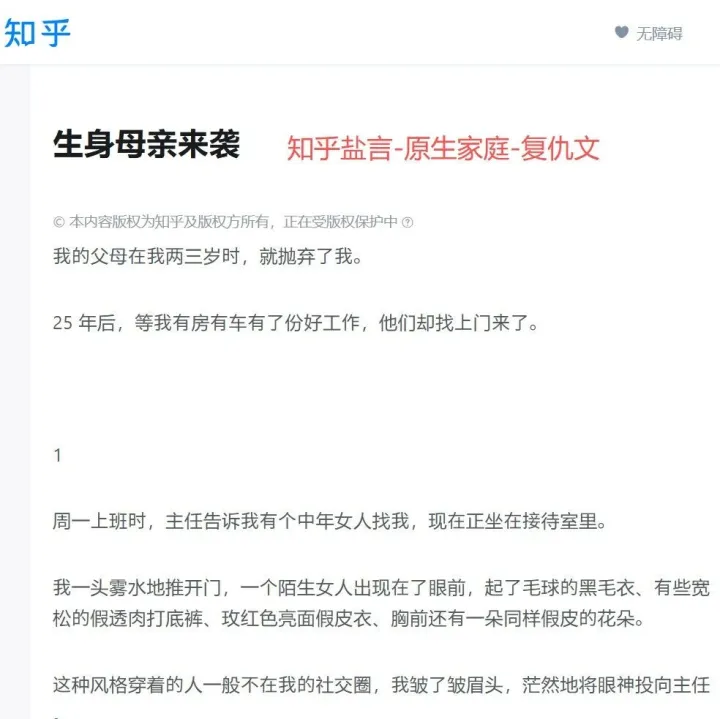 知乎

无障碍

生身母亲来袭

知乎盐言-原生家庭-复仇文

© 本内容版权为知乎及版权方所有，正在受版权保护中

我的父母在我两三岁时，就抛弃了我。

25 年后，等我有房有车有了份好工作，他们却找上门来了。

1

周一上班时，主任告诉我有个中年女人找我，现在正坐在接待室里。

我一头雾水地推开门，一个陌生女人出现在了眼前，起了毛球的黑毛衣、有些宽松的假透肉打底裤、玫红色亮面假皮衣、胸前还有一朵同样假皮的花朵。

这种风格穿着的人一般不在我的社交圈，我皱了皱眉头，茫然地将眼神投向主任